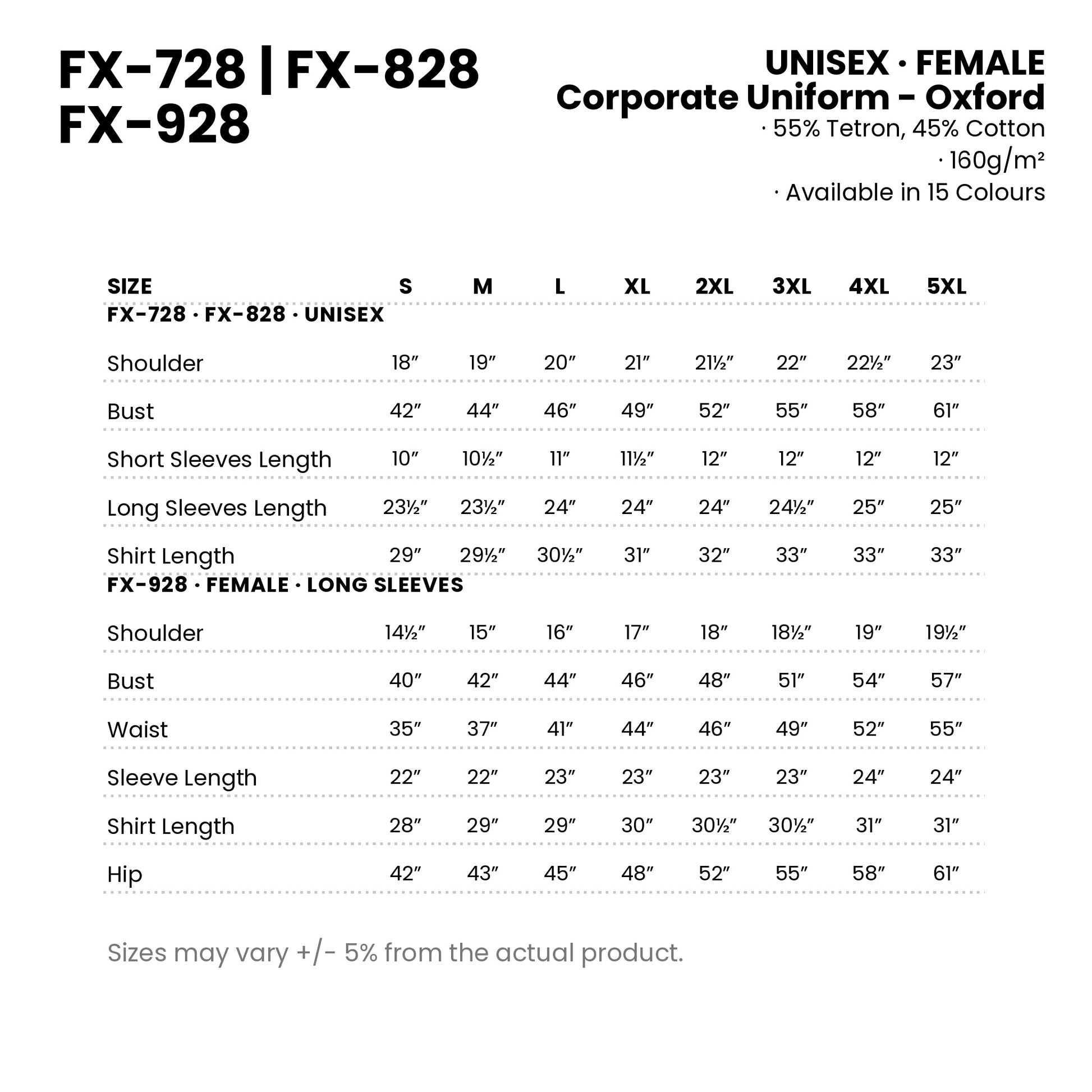 FX-728 | FX-828
FX-928

UNISEX · FEMALE
Corporate Uniform - Oxford
· 55% Tetron, 45% Cotton
· 160g/m²
· Available in 15 Colours

| SIZE | S | M | L | XL | 2XL | 3XL | 4XL | 5XL |
|---|---|---|---|---|---|---|---|---|
| FX-728 · FX-828 · UNISEX | | | | | | | | |
| Shoulder | 18″ | 19″ | 20″ | 21″ | 21½″ | 22″ | 22½″ | 23″ |
| Bust | 42″ | 44″ | 46″ | 49″ | 52″ | 55″ | 58″ | 61″ |
| Short Sleeves Length | 10″ | 10½″ | 11″ | 11½″ | 12″ | 12″ | 12″ | 12″ |
| Long Sleeves Length | 23½″ | 23½″ | 24″ | 24″ | 24″ | 24½″ | 25″ | 25″ |
| Shirt Length | 29″ | 29½″ | 30½″ | 31″ | 32″ | 33″ | 33″ | 33″ |
| FX-928 · FEMALE · LONG SLEEVES | | | | | | | | |
| Shoulder | 14½″ | 15″ | 16″ | 17″ | 18″ | 18½″ | 19″ | 19½″ |
| Bust | 40″ | 42″ | 44″ | 46″ | 48″ | 51″ | 54″ | 57″ |
| Waist | 35″ | 37″ | 41″ | 44″ | 46″ | 49″ | 52″ | 55″ |
| Sleeve Length | 22″ | 22″ | 23″ | 23″ | 23″ | 23″ | 24″ | 24″ |
| Shirt Length | 28″ | 29″ | 29″ | 30″ | 30½″ | 30½″ | 31″ | 31″ |
| Hip | 42″ | 43″ | 45″ | 48″ | 52″ | 55″ | 58″ | 61″ |

Sizes may vary +/- 5% from the actual product.